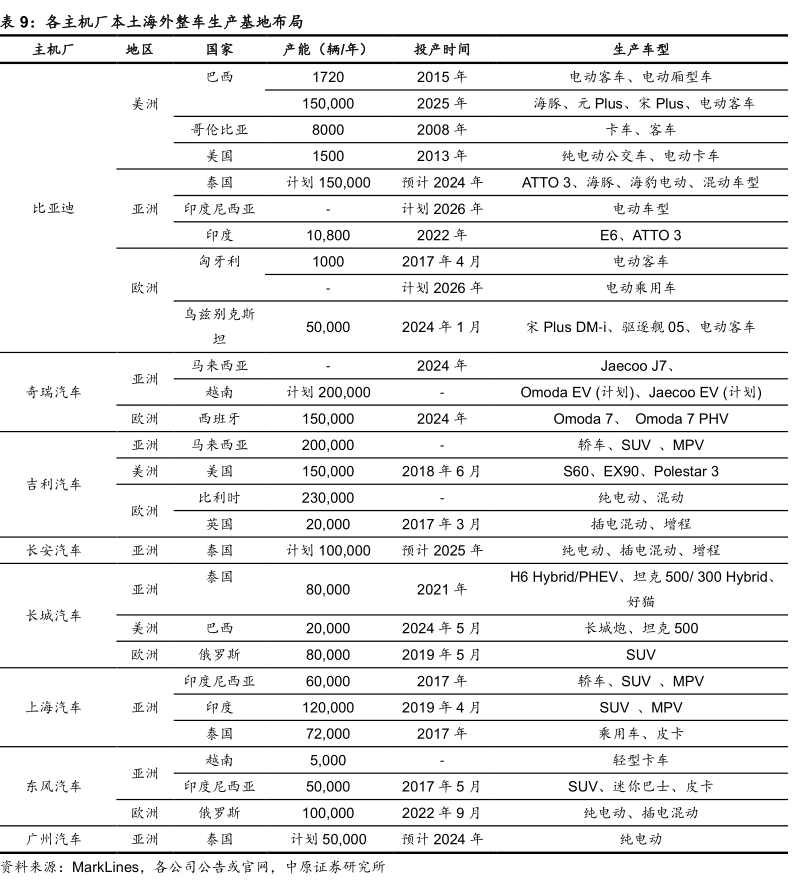 表 9：各主机厂本土海外整车生产基地布局

| 主机厂 | 地区 | 国家 | 产能（辆/年） | 投产时间 | 生产车型 |
|---|---|---|---|---|---|
| 比亚迪 | 美洲 | 巴西 | 1720 | 2015 年 | 电动客车、电动厢型车 |
| | | | 150,000 | 2025 年 | 海豚、元 Plus、宋 Plus、电动客车 |
| | | 哥伦比亚 | 8000 | 2008 年 | 卡车、客车 |
| | | 美国 | 1500 | 2013 年 | 纯电动公交车、电动卡车 |
| | 亚洲 | 泰国 | 计划 150,000 | 预计 2024 年 | ATTO 3、海豚、海豹电动、混动车型 |
| | | 印度尼西亚 | - | 计划 2026 年 | 电动车型 |
| | | 印度 | 10,800 | 2022 年 | E6、ATTO 3 |
| | 欧洲 | 匈牙利 | 1000 | 2017 年 4 月 | 电动客车 |
| | | | - | 计划 2026 年 | 电动乘用车 |
| | | 乌兹别克斯坦 | 50,000 | 2024 年 1 月 | 宋 Plus DM-i、驱逐舰 05、电动客车 |
| 奇瑞汽车 | 亚洲 | 马来西亚 | - | 2024 年 | Jaecoo J7、 |
| | | 越南 | 计划 200,000 | - | Omoda EV (计划)、Jaecoo EV (计划) |
| | 欧洲 | 西班牙 | 150,000 | 2024 年 | Omoda 7、 Omoda 7 PHV |
| 吉利汽车 | 亚洲 | 马来西亚 | 200,000 | - | 轿车、SUV 、MPV |
| | 美洲 | 美国 | 150,000 | 2018 年 6 月 | S60、EX90、Polestar 3 |
| | 欧洲 | 比利时 | 230,000 | - | 纯电动、混动 |
| | | 英国 | 20,000 | 2017 年 3 月 | 插电混动、增程 |
| 长安汽车 | 亚洲 | 泰国 | 计划 100,000 | 预计 2025 年 | 纯电动、插电混动、增程 |
| 长城汽车 | 亚洲 | 泰国 | 80,000 | 2021 年 | H6 Hybrid/PHEV、坦克 500/ 300 Hybrid、好猫 |
| | 美洲 | 巴西 | 20,000 | 2024 年 5 月 | 长城炮、坦克 500 |
| | 欧洲 | 俄罗斯 | 80,000 | 2019 年 5 月 | SUV |
| 上海汽车 | 亚洲 | 印度尼西亚 | 60,000 | 2017 年 | 轿车、SUV 、MPV |
| | | 印度 | 120,000 | 2019 年 4 月 | SUV 、MPV |
| | | 泰国 | 72,000 | 2017 年 | 乘用车、皮卡 |
| 东风汽车 | 亚洲 | 越南 | 5,000 | - | 轻型卡车 |
| | | 印度尼西亚 | 50,000 | 2017 年 5 月 | SUV、迷你巴士、皮卡 |
| | 欧洲 | 俄罗斯 | 100,000 | 2022 年 9 月 | 纯电动、插电混动 |
| 广州汽车 | 亚洲 | 泰国 | 计划 50,000 | 预计 2024 年 | 纯电动 |

资料来源：MarkLines，各公司公告或官网，中原证券研究所